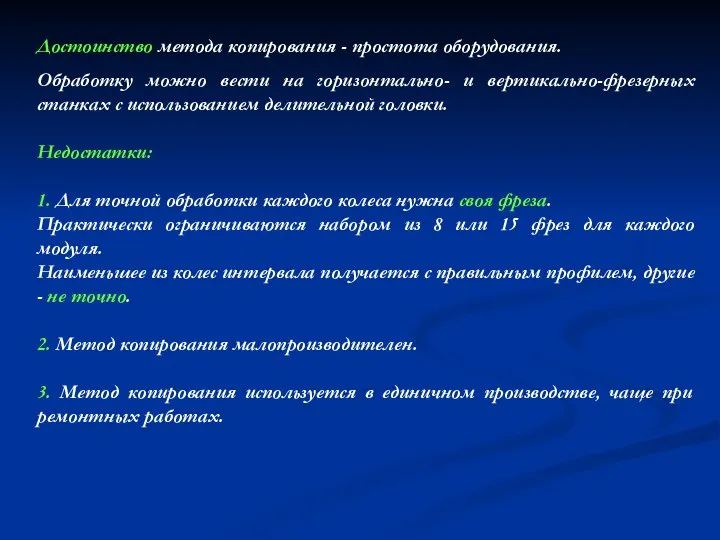 Достоинство метода копирования - простота оборудования.

Обработку можно вести на горизонтально- и вертикально-фрезерных станках с использованием делительной головки.

Недостатки:

1. Для точной обработки каждого колеса нужна своя фреза.
Практически ограничиваются набором из 8 или 15 фрез для каждого модуля.
Наименьшее из колес интервала получается с правильным профилем, другие - не точно.

2. Метод копирования малопроизводителен.

3. Метод копирования используется в единичном производстве, чаще при ремонтных работах.